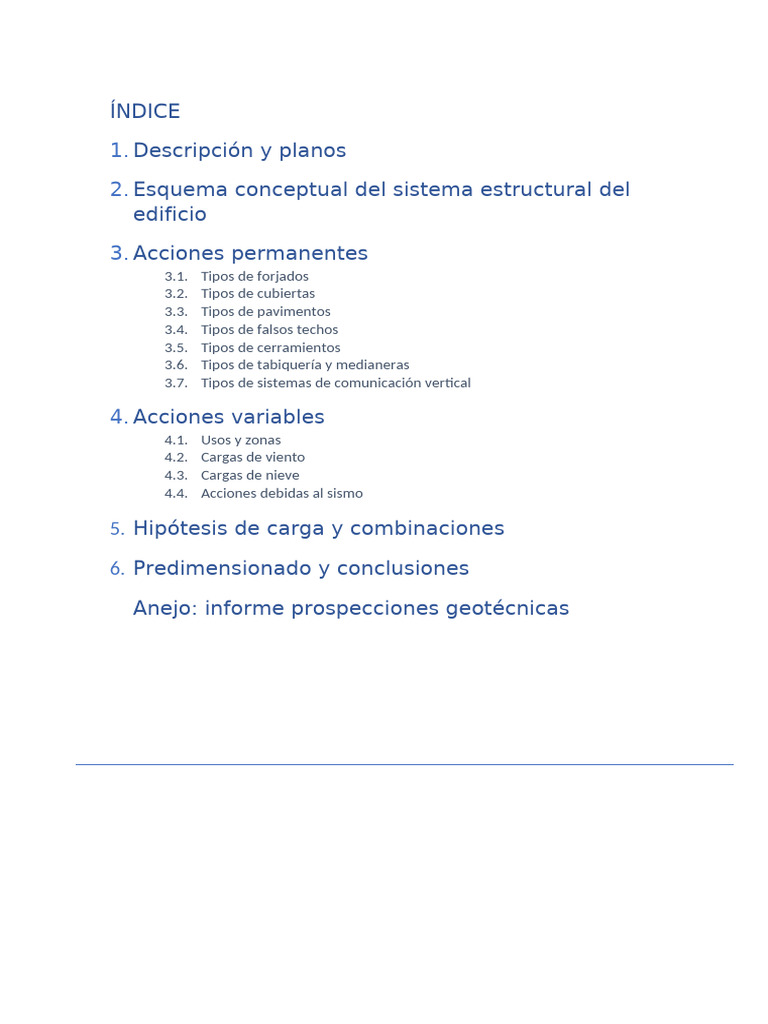 ÍNDICE

1. Descripción y planos

2. Esquema conceptual del sistema estructural del edificio

3. Acciones permanentes
3.1. Tipos de forjados
3.2. Tipos de cubiertas
3.3. Tipos de pavimentos
3.4. Tipos de falsos techos
3.5. Tipos de cerramientos
3.6. Tipos de tabiquería y medianeras
3.7. Tipos de sistemas de comunicación vertical

4. Acciones variables
4.1. Usos y zonas
4.2. Cargas de viento
4.3. Cargas de nieve
4.4. Acciones debidas al sismo

5. Hipótesis de carga y combinaciones

6. Predimensionado y conclusiones

Anejo: informe prospecciones geotécnicas